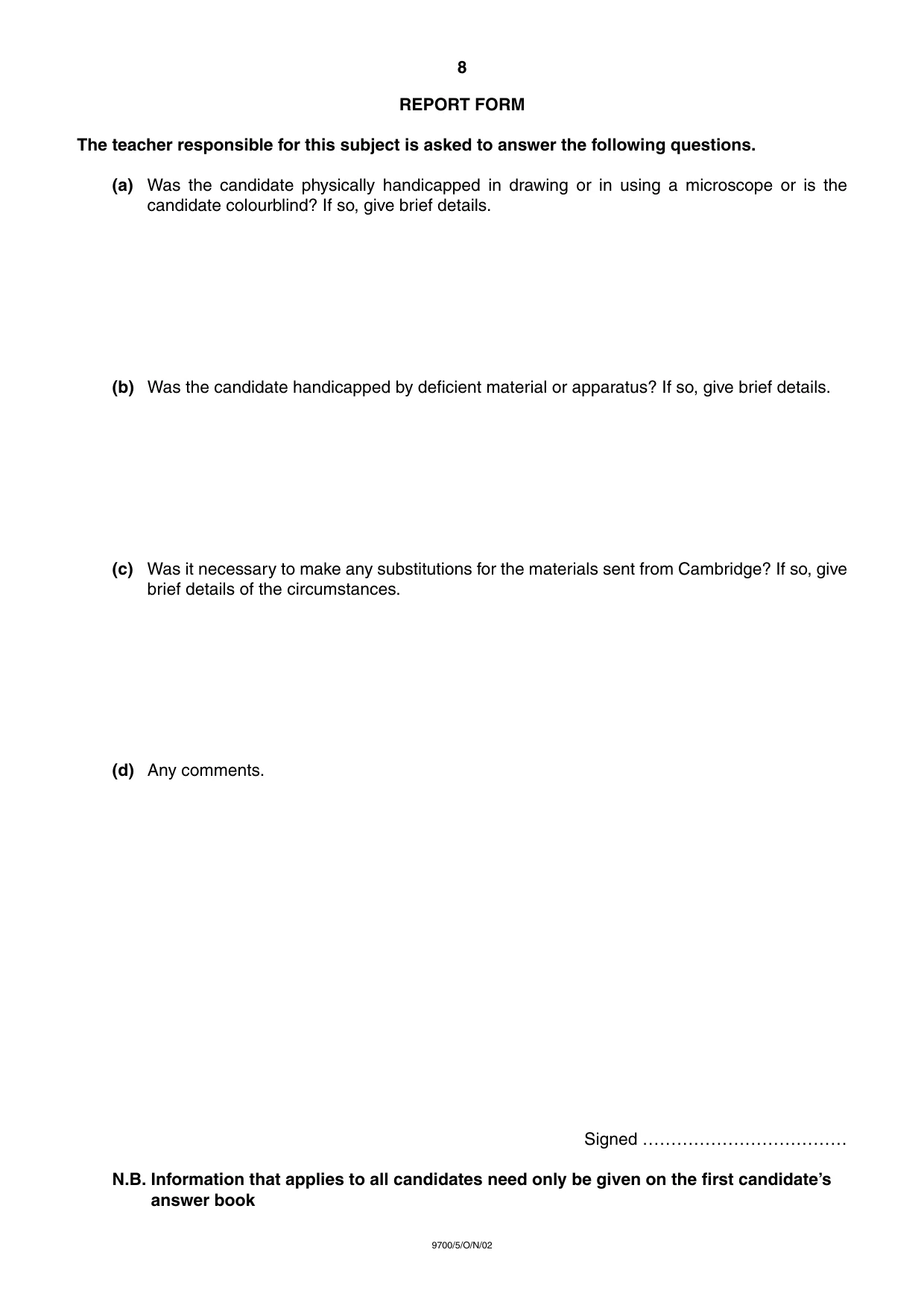 8

REPORT FORM

The teacher responsible for this subject is asked to answer the following questions.

(a) Was the candidate physically handicapped in drawing or in using a microscope or is the candidate colourblind? If so, give brief details.

(b) Was the candidate handicapped by deficient material or apparatus? If so, give brief details.

(c) Was it necessary to make any substitutions for the materials sent from Cambridge? If so, give brief details of the circumstances.

(d) Any comments.

Signed ____

N.B. Information that applies to all candidates need only be given on the first candidate's answer book

9700/5/O/N/02